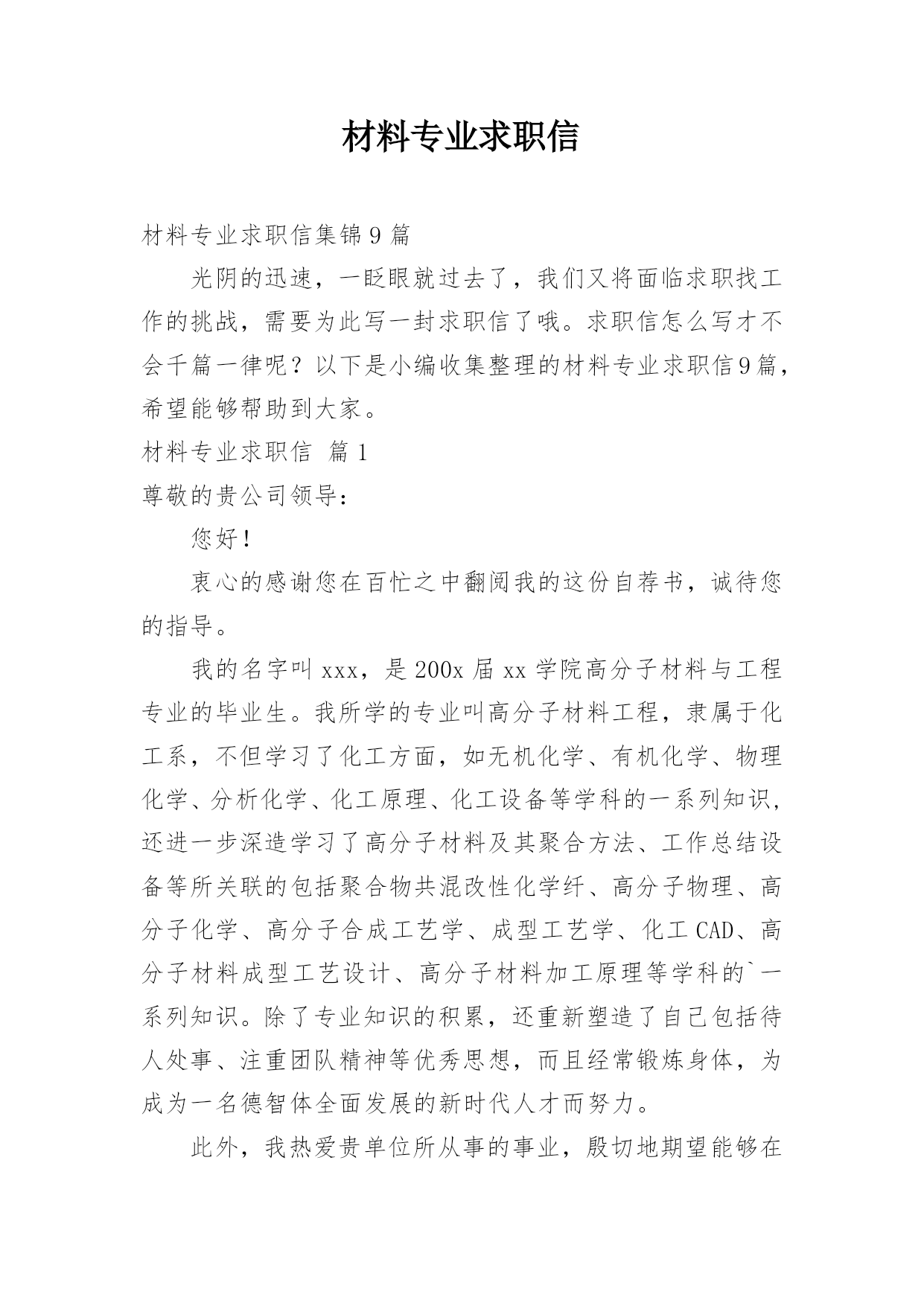 材料专业求职信

材料专业求职信集锦9篇

光阴的迅速，一眨眼就过去了，我们又将面临求职找工作的挑战，需要为此写一封求职信了哦。求职信怎么写才不会千篇一律呢？以下是小编收集整理的材料专业求职信9篇，希望能够帮助到大家。

材料专业求职信 篇1

尊敬的贵公司领导：

您好！

衷心的感谢您在百忙之中翻阅我的这份自荐书，诚待您的指导。

我的名字叫xxx，是200x届xx学院高分子材料与工程专业的毕业生。我所学的专业叫高分子材料工程，隶属于化工系，不但学习了化工方面，如无机化学、有机化学、物理化学、分析化学、化工原理、化工设备等学科的一系列知识，还进一步深造学习了高分子材料及其聚合方法、工作总结设备等所关联的包括聚合物共混改性化学纤、高分子物理、高分子化学、高分子合成工艺学、成型工艺学、化工CAD、高分子材料成型工艺设计、高分子材料加工原理等学科的`一系列知识。除了专业知识的积累，还重新塑造了自己包括待人处事、注重团队精神等优秀思想，而且经常锻炼身体，为成为一名德智体全面发展的新时代人才而努力。

此外，我热爱贵单位所从事的事业，殷切地期望能够在